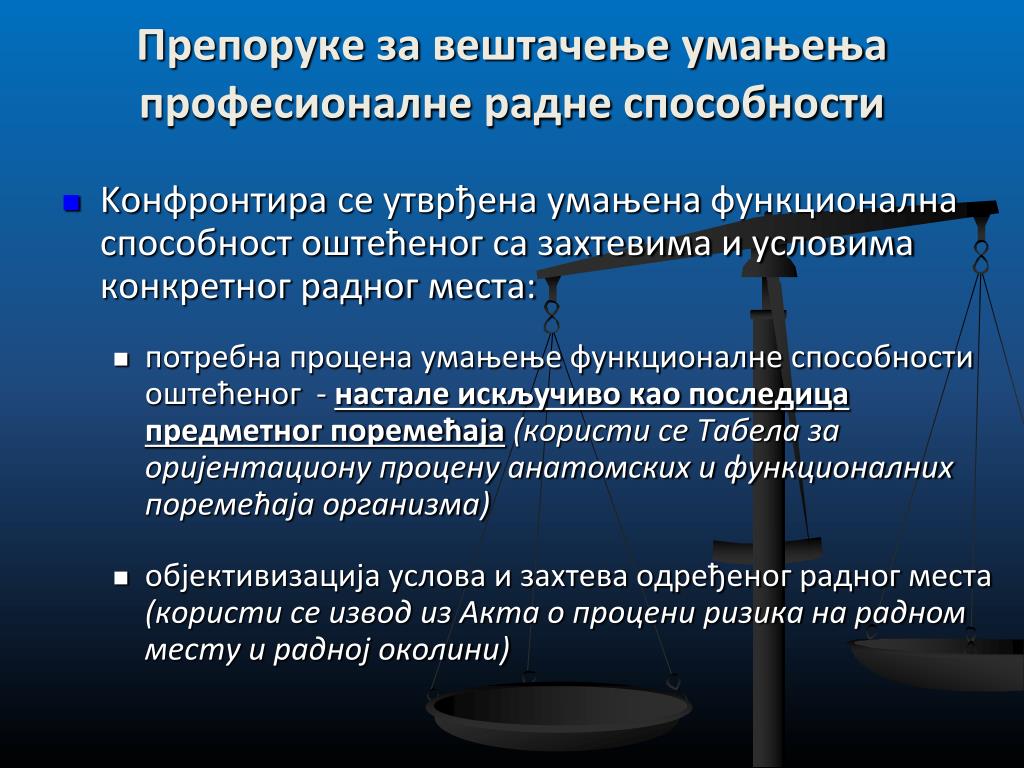 Препоруке за вештачење умањења професионалне радне способности

Конфронтира се утврђена умањена функционална способност оштећеног са захтевима и условима конкретног радног места:

потребна процена умањење функционалне способности оштећеног - настале искључиво као последица предметног поремећаја (користи се Табела за оријентациону процену анатомских и функционалних поремећаја организма)

објективизација услова и захтева одређеног радног места (користи се извод из Акта о процени ризика на радном месту и радној околини)